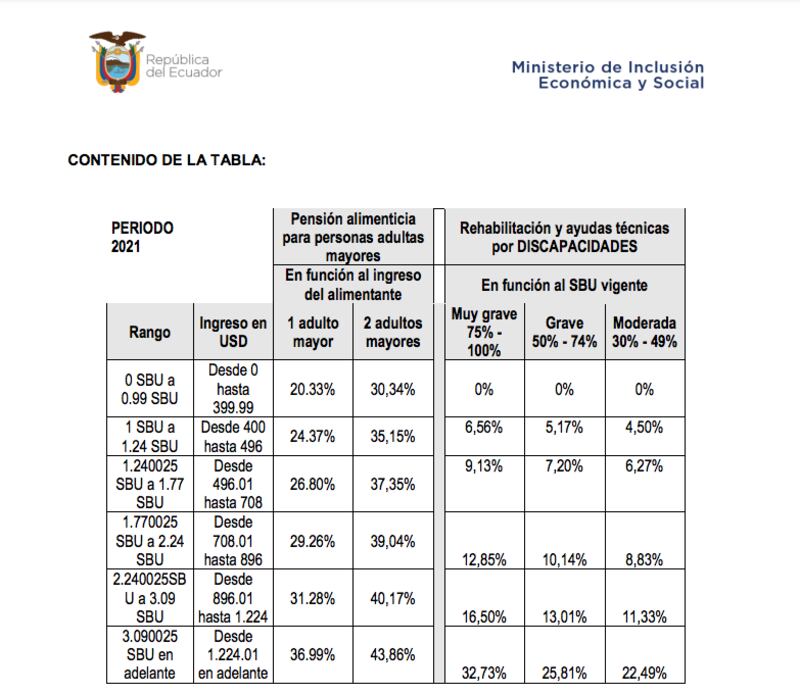 República del Ecuador

Ministerio de Inclusión Económica y Social

CONTENIDO DE LA TABLA:

| PERIODO 2021 | | Pensión alimenticia para personas adultas mayores | | Rehabilitación y ayudas técnicas por DISCAPACIDADES | | |
|---|---|---|---|---|---|---|
| | | En función al ingreso del alimentante | | En función al SBU vigente | | |
| Rango | Ingreso en USD | 1 adulto mayor | 2 adultos mayores | Muy grave 75% - 100% | Grave 50% - 74% | Moderada 30% - 49% |
| 0 SBU a 0.99 SBU | Desde 0 hasta 399.99 | 20.33% | 30,34% | 0% | 0% | 0% |
| 1 SBU a 1.24 SBU | Desde 400 hasta 496 | 24.37% | 35,15% | 6,56% | 5,17% | 4,50% |
| 1.240025 SBU a 1.77 SBU | Desde 496.01 hasta 708 | 26.80% | 37,35% | 9,13% | 7,20% | 6,27% |
| 1.770025 SBU a 2.24 SBU | Desde 708.01 hasta 896 | 29.26% | 39,04% | 12,85% | 10,14% | 8,83% |
| 2.240025SBU a 3.09 SBU | Desde 896.01 hasta 1.224 | 31.28% | 40,17% | 16,50% | 13,01% | 11,33% |
| 3.090025 SBU en adelante | Desde 1.224.01 en adelante | 36.99% | 43,86% | 32,73% | 25,81% | 22,49% |